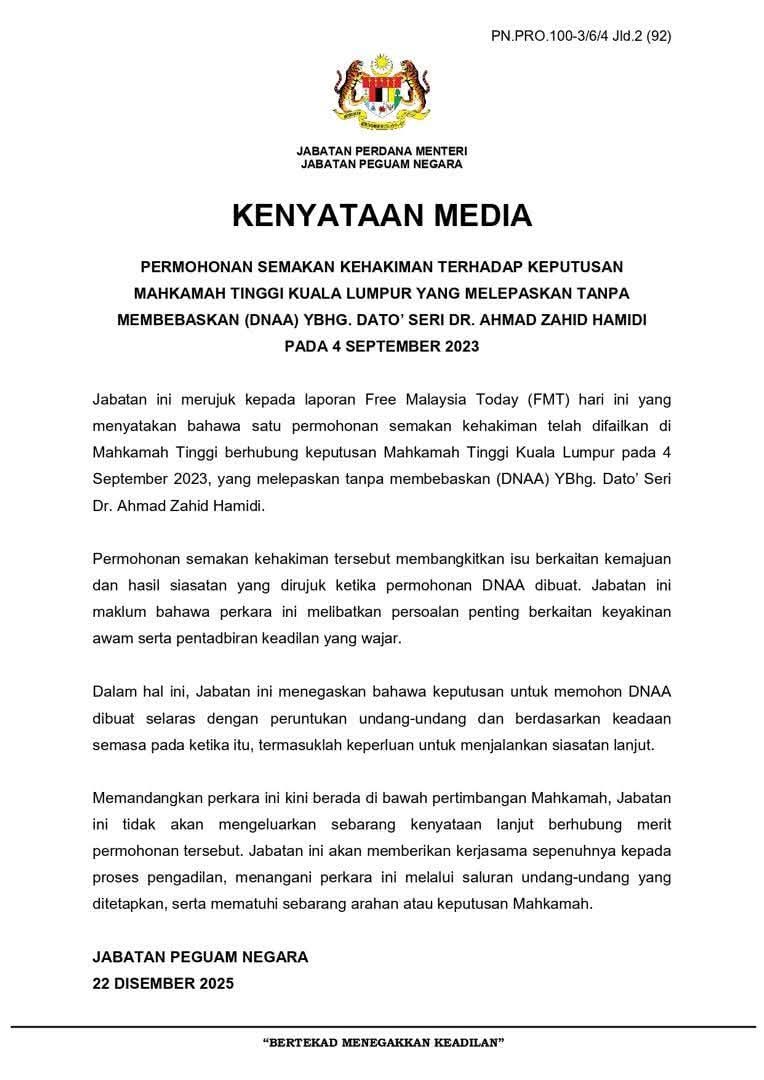 PN.PRO.100-3/6/4 Jld.2 (92)

JABATAN PERDANA MENTERI
JABATAN PEGUAM NEGARA

KENYATAAN MEDIA

PERMOHONAN SEMAKAN KEHAKIMAN TERHADAP KEPUTUSAN MAHKAMAH TINGGI KUALA LUMPUR YANG MELEPASKAN TANPA MEMBEBASKAN (DNAA) YBHG. DATO' SERI DR. AHMAD ZAHID HAMIDI PADA 4 SEPTEMBER 2023

Jabatan ini merujuk kepada laporan Free Malaysia Today (FMT) hari ini yang menyatakan bahawa satu permohonan semakan kehakiman telah difailkan di Mahkamah Tinggi berhubung keputusan Mahkamah Tinggi Kuala Lumpur pada 4 September 2023, yang melepaskan tanpa membebaskan (DNAA) YBhg. Dato' Seri Dr. Ahmad Zahid Hamidi.

Permohonan semakan kehakiman tersebut membangkitkan isu berkaitan kemajuan dan hasil siasatan yang dirujuk ketika permohonan DNAA dibuat. Jabatan ini maklum bahawa perkara ini melibatkan persoalan penting berkaitan keyakinan awam serta pentadbiran keadilan yang wajar.

Dalam hal ini, Jabatan ini menegaskan bahawa keputusan untuk memohon DNAA dibuat selaras dengan peruntukan undang-undang dan berdasarkan keadaan semasa pada ketika itu, termasuklah keperluan untuk menjalankan siasatan lanjut.

Memandangkan perkara ini kini berada di bawah pertimbangan Mahkamah, Jabatan ini tidak akan mengeluarkan sebarang kenyataan lanjut berhubung merit permohonan tersebut. Jabatan ini akan memberikan kerjasama sepenuhnya kepada proses pengadilan, menangani perkara ini melalui saluran undang-undang yang ditetapkan, serta mematuhi sebarang arahan atau keputusan Mahkamah.

JABATAN PEGUAM NEGARA
22 DISEMBER 2025

"BERTEKAD MENEGAKKAN KEADILAN"